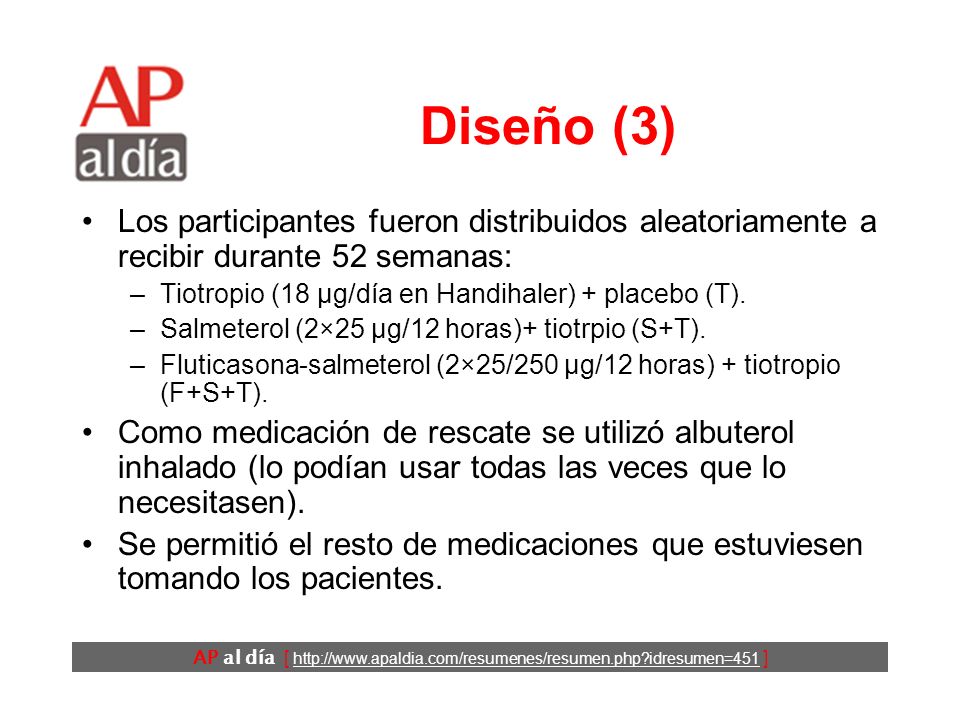 AP al día

Diseño (3)

• Los participantes fueron distribuidos aleatoriamente a recibir durante 52 semanas:
– Tiotropio (18 µg/día en Handihaler) + placebo (T).
– Salmeterol (2×25 µg/12 horas)+ tiotrpio (S+T).
– Fluticasona-salmeterol (2×25/250 µg/12 horas) + tiotropio (F+S+T).
• Como medicación de rescate se utilizó albuterol inhalado (lo podían usar todas las veces que lo necesitasen).
• Se permitió el resto de medicaciones que estuviesen tomando los pacientes.

AP al día [ http://www.apaldia.com/resumenes/resumen.php?idresumen=451 ]